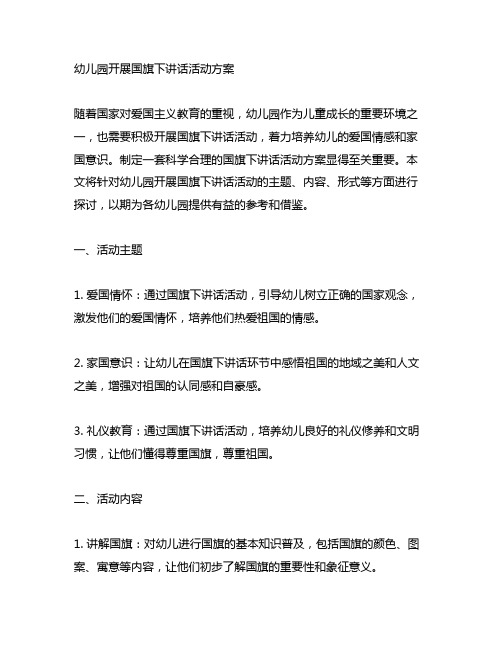 幼儿园开展国旗下讲话活动方案

随着国家对爱国主义教育的重视，幼儿园作为儿童成长的重要环境之一，也需要积极开展国旗下讲话活动，着力培养幼儿的爱国情感和家国意识。制定一套科学合理的国旗下讲话活动方案显得至关重要。本文将针对幼儿园开展国旗下讲话活动的主题、内容、形式等方面进行探讨，以期为各幼儿园提供有益的参考和借鉴。

一、活动主题

1. 爱国情怀：通过国旗下讲话活动，引导幼儿树立正确的国家观念，激发他们的爱国情怀，培养他们热爱祖国的情感。

2. 家国意识：让幼儿在国旗下讲话环节中感悟祖国的地域之美和人文之美，增强对祖国的认同感和自豪感。

3. 礼仪教育：通过国旗下讲话活动，培养幼儿良好的礼仪修养和文明习惯，让他们懂得尊重国旗，尊重祖国。

二、活动内容

1. 讲解国旗：对幼儿进行国旗的基本知识普及，包括国旗的颜色、图案、寓意等内容，让他们初步了解国旗的重要性和象征意义。